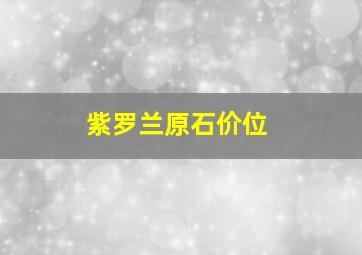 紫罗兰原石价位